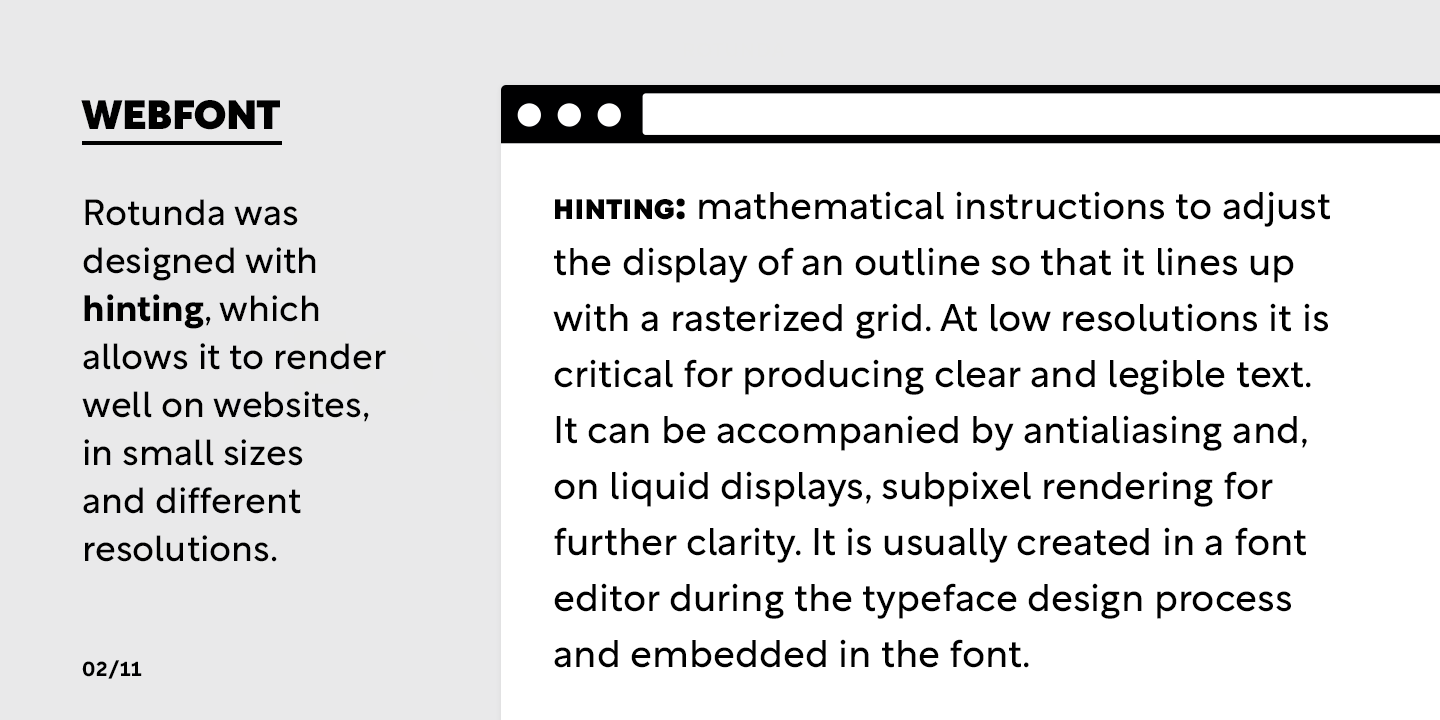 WEBFONT

Rotunda was designed with hinting, which allows it to render well on websites, in small sizes and different resolutions.

02/11

HINTING: mathematical instructions to adjust the display of an outline so that it lines up with a rasterized grid. At low resolutions it is critical for producing clear and legible text. It can be accompanied by antialiasing and, on liquid displays, subpixel rendering for further clarity. It is usually created in a font editor during the typeface design process and embedded in the font.